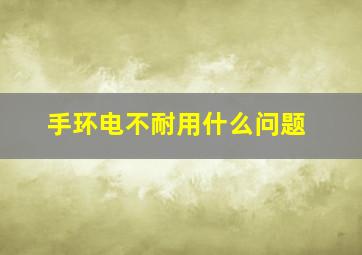 手环电不耐用什么问题